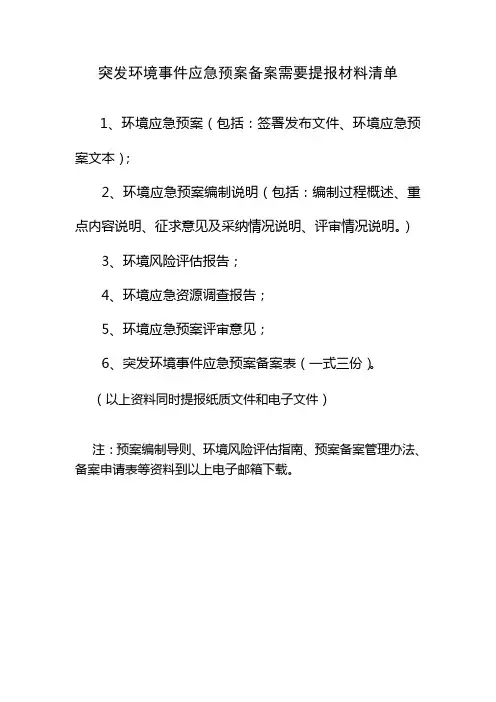 突发环境事件应急预案备案需要提报材料清单

1、环境应急预案（包括：签署发布文件、环境应急预案文本）;

2、环境应急预案编制说明（包括：编制过程概述、重点内容说明、征求意见及采纳情况说明、评审情况说明。）

3、环境风险评估报告；

4、环境应急资源调查报告；

5、环境应急预案评审意见；

6、突发环境事件应急预案备案表（一式三份）。

（以上资料同时提报纸质文件和电子文件）

注：预案编制导则、环境风险评估指南、预案备案管理办法、备案申请表等资料到以上电子邮箱下载。